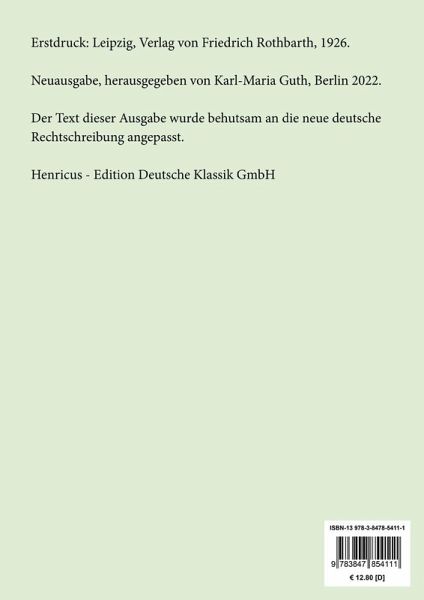 Erstdruck: Leipzig, Verlag von Friedrich Rothbarth, 1926.

Neuausgabe, herausgegeben von Karl-Maria Guth, Berlin 2022.

Der Text dieser Ausgabe wurde behutsam an die neue deutsche Rechtschreibung angepasst.

Henricus - Edition Deutsche Klassik GmbH

ISBN-13 978-3-8478-5411-1

9 783847 854111

€ 12.80 [D]